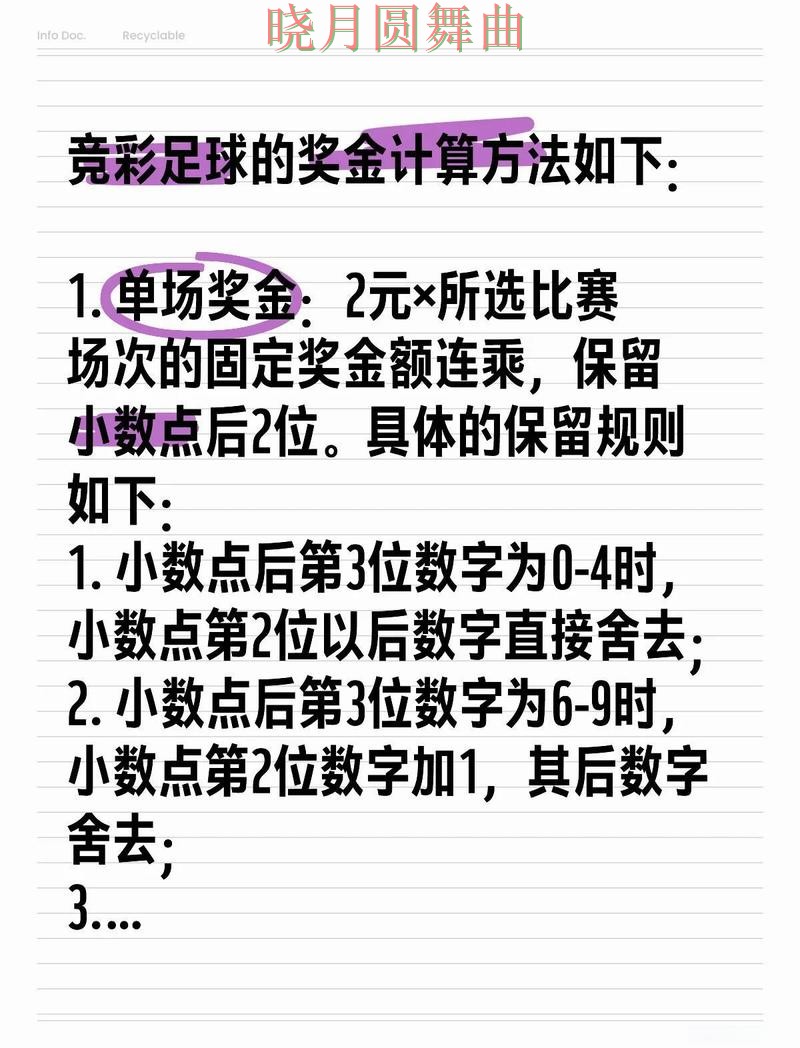 Info Doc. Recyclable

晓月圆舞曲

竞彩足球的奖金计算方法如下：

1. 单场奖金：2元×所选比赛场次的固定奖金额连乘，保留小数点后2位。具体的保留规则如下：
1. 小数点后第3位数字为0-4时，小数点第2位以后数字直接舍去；
2. 小数点后第3位数字为6-9时，小数点第2位数字加1，其后数字舍去；
3....